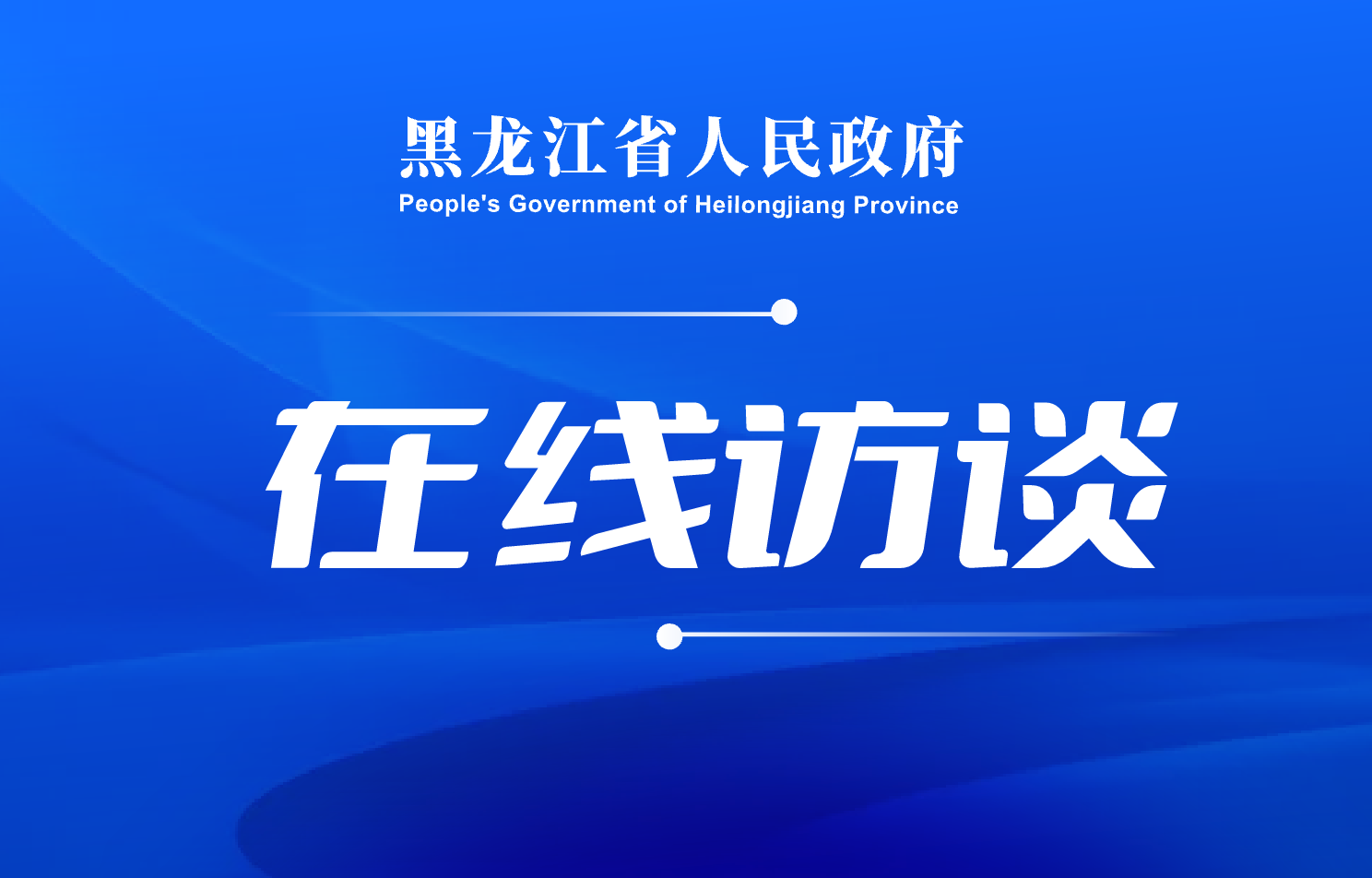 黑龙江省人民政府
People's Government of Heilongjiang Province

在线访谈